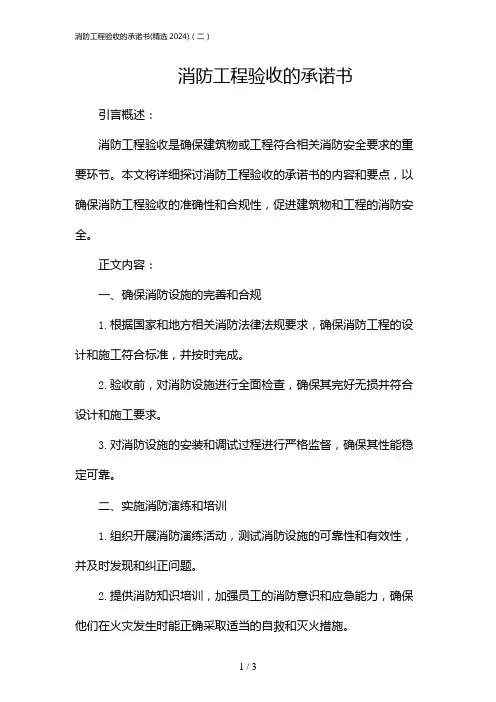 消防工程验收的承诺书(精选 2024)（二）

消防工程验收的承诺书

引言概述：

消防工程验收是确保建筑物或工程符合相关消防安全要求的重要环节。本文将详细探讨消防工程验收的承诺书的内容和要点，以确保消防工程验收的准确性和合规性，促进建筑物和工程的消防安全。

正文内容：

一、确保消防设施的完善和合规

1. 根据国家和地方相关消防法律法规要求，确保消防工程的设计和施工符合标准，并按时完成。

2. 验收前，对消防设施进行全面检查，确保其完好无损并符合设计和施工要求。

3. 对消防设施的安装和调试过程进行严格监督，确保其性能稳定可靠。

二、实施消防演练和培训

1. 组织开展消防演练活动，测试消防设施的可靠性和有效性，并及时发现和纠正问题。

2. 提供消防知识培训，加强员工的消防意识和应急能力，确保他们在火灾发生时能正确采取适当的自救和灭火措施。

1 / 3